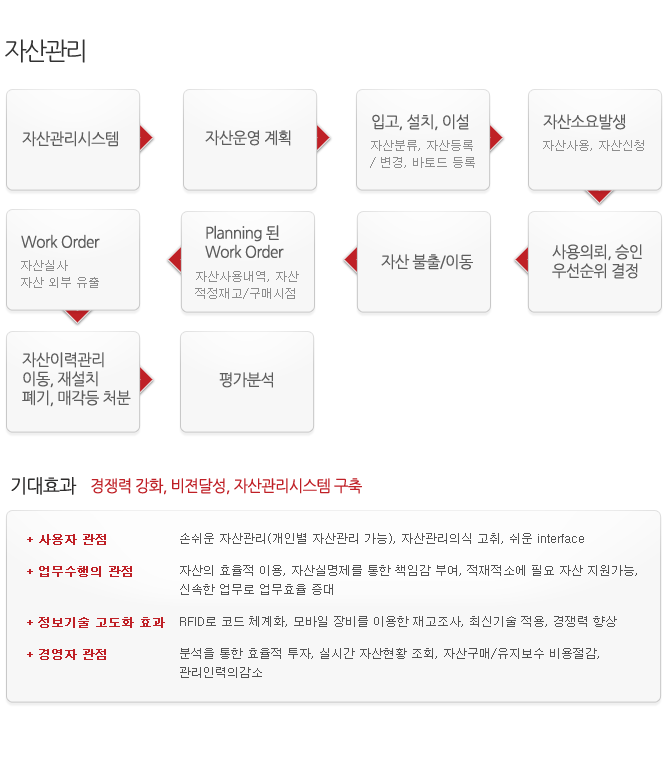 자산관리

자산관리시스템

자산운영 계획

입고, 설치, 이설
자산분류, 자산등록 / 변경, 바토드 등록

자산소요발생
자산사용, 자산신청

사용의뢰, 승인
우선순위 결정

자산 불출/이동

Planning 된 Work Order
자산사용내역, 자산 적정재고/구매시점

Work Order
자산실사
자산 외부 유출

자산이력관리
이동, 재설치
폐기, 매각등 처분

평가분석

기대효과 경쟁력 강화, 비젼달성, 자산관리시스템 구축

+ 사용자 관점 손쉬운 자산관리(개인별 자산관리 가능), 자산관리의식 고취, 쉬운 interface

+ 업무수행의 관점 자산의 효율적 이용, 자산실명제를 통한 책임감 부여, 적재적소에 필요 자산 지원가능, 신속한 업무로 업무효율 증대

+ 정보기술 고도화 효과 RFID로 코드 체계화, 모바일 장비를 이용한 재고조사, 최신기술 적용, 경쟁력 향상

+ 경영자 관점 분석을 통한 효율적 투자, 실시간 자산현황 조회, 자산구매/유지보수 비용절감, 관리인력의감소